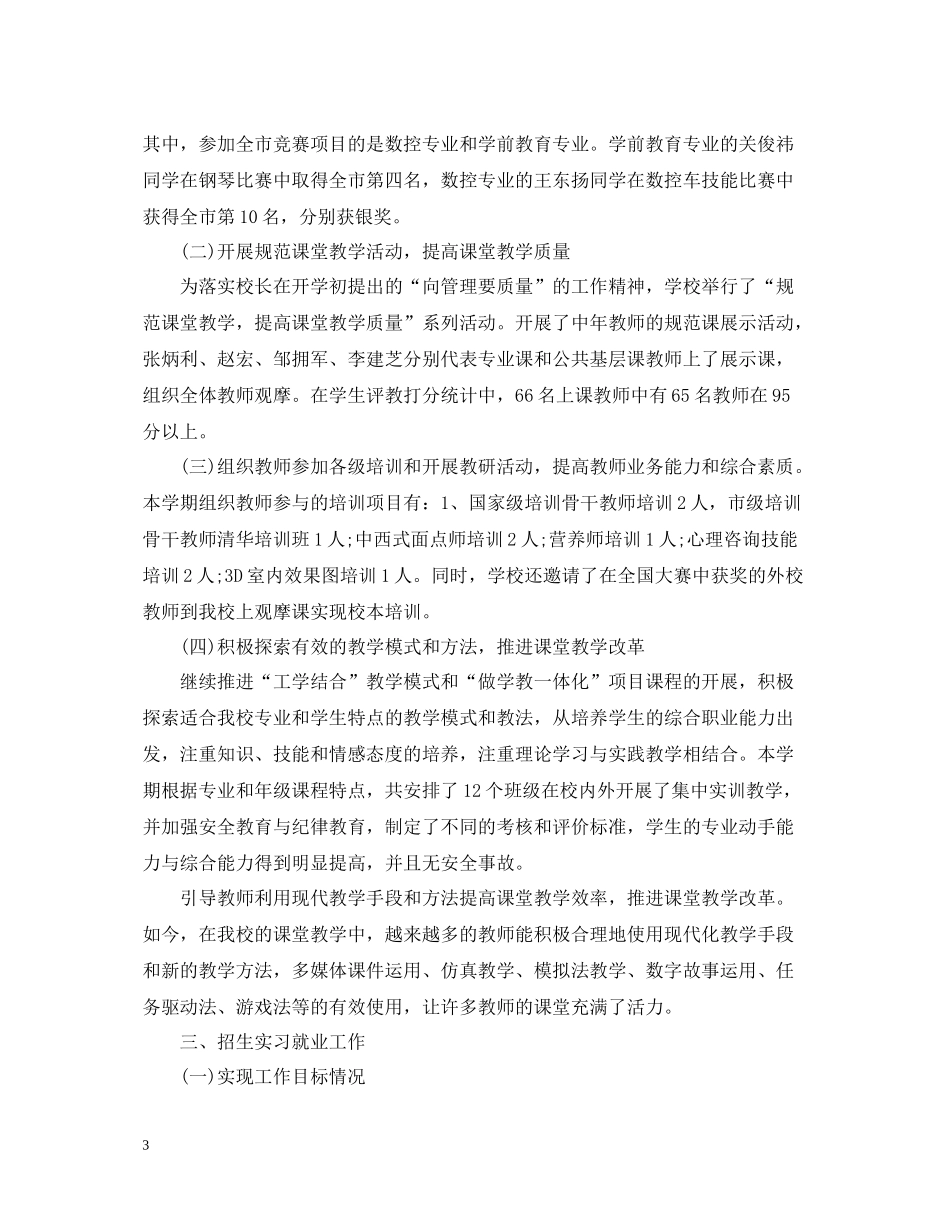 其中，参加全市竞赛项目的是数控专业和学前教育专业。学前教育专业的关俊祎同学在钢琴比赛中取得全市第四名，数控专业的王东扬同学在数控车技能比赛中获得全市第10名，分别获银奖。

(二)开展规范课堂教学活动，提高课堂教学质量

为落实校长在开学初提出的“向管理要质量”的工作精神，学校举行了“规范课堂教学，提高课堂教学质量”系列活动。开展了中年教师的规范课展示活动，张炳利、赵宏、邹拥军、李建芝分别代表专业课和公共基层课教师上了展示课，组织全体教师观摩。在学生评教打分统计中，66名上课教师中有65名教师在95分以上。

(三)组织教师参加各级培训和开展教研活动，提高教师业务能力和综合素质。本学期组织教师参与的培训项目有：1、国家级培训骨干教师培训2人，市级培训骨干教师清华培训班1人;中西式面点师培训2人;营养师培训1人;心理咨询技能培训2人;3D室内效果图培训1人。同时，学校还邀请了在全国大赛中获奖的外校教师到我校上观摩课实现校本培训。

(四)积极探索有效的教学模式和方法，推进课堂教学改革

继续推进“工学结合”教学模式和“做学教一体化”项目课程的开展，积极探索适合我校专业和学生特点的教学模式和教法，从培养学生的综合职业能力出发，注重知识、技能和情感态度的培养，注重理论学习与实践教学相结合。本学期根据专业和年级课程特点，共安排了12个班级在校内外开展了集中实训教学，并加强安全教育与纪律教育，制定了不同的考核和评价标准，学生的专业动手能力与综合能力得到明显提高，并且无安全事故。

引导教师利用现代教学手段和方法提高课堂教学效率，推进课堂教学改革。如今，在我校的课堂教学中，越来越多的教师能积极合理地使用现代化教学手段和新的教学方法，多媒体课件运用、仿真教学、模拟法教学、数字故事运用、任务驱动法、游戏法等的有效使用，让许多教师的课堂充满了活力。

三、招生实习就业工作

(一)实现工作目标情况

3